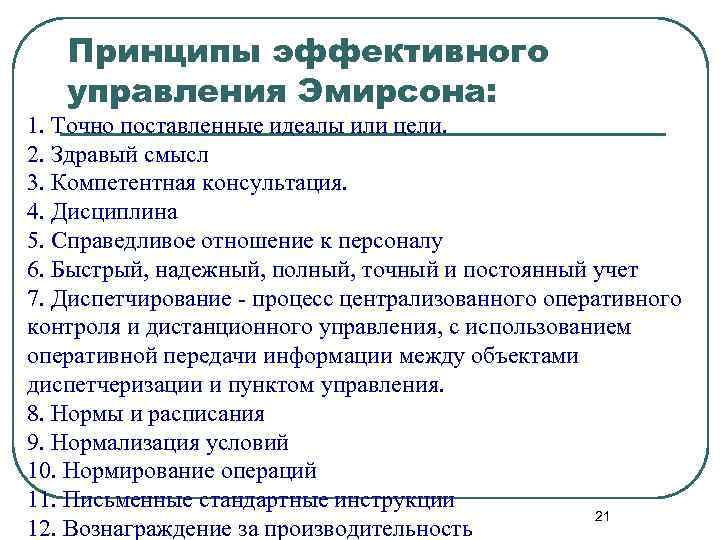 Принципы эффективного управления Эмирсона:

1. Точно поставленные идеалы или цели.
2. Здравый смысл
3. Компетентная консультация.
4. Дисциплина
5. Справедливое отношение к персоналу
6. Быстрый, надежный, полный, точный и постоянный учет
7. Диспетчирование - процесс централизованного оперативного контроля и дистанционного управления, с использованием оперативной передачи информации между объектами диспетчеризации и пунктом управления.
8. Нормы и расписания
9. Нормализация условий
10. Нормирование операций
11. Письменные стандартные инструкции
12. Вознаграждение за производительность

21